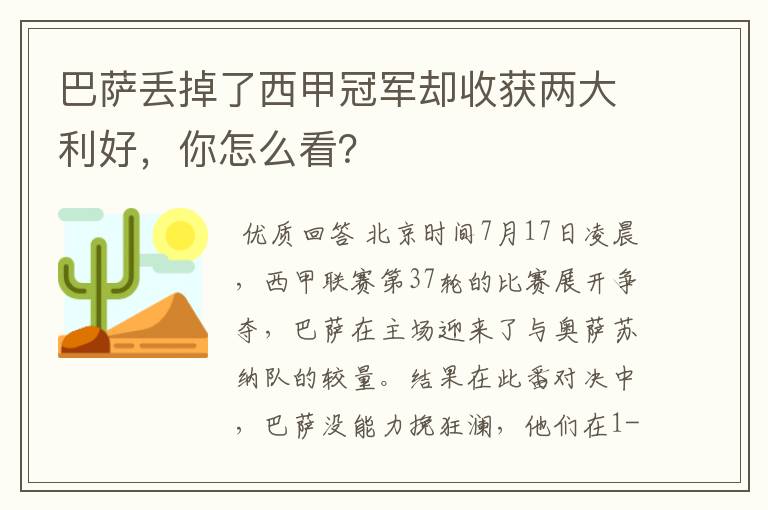 巴萨丢掉了西甲冠军却收获两大利好，你怎么看？

优质回答 北京时间7月17日凌晨，西甲联赛第37轮的比赛展开争夺，巴萨在主场迎来了与奥萨苏纳队的较量。结果在此番对决中，巴萨没能力挽狂澜，他们在1-